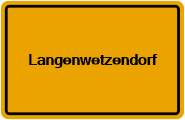 Langenwetzendorf